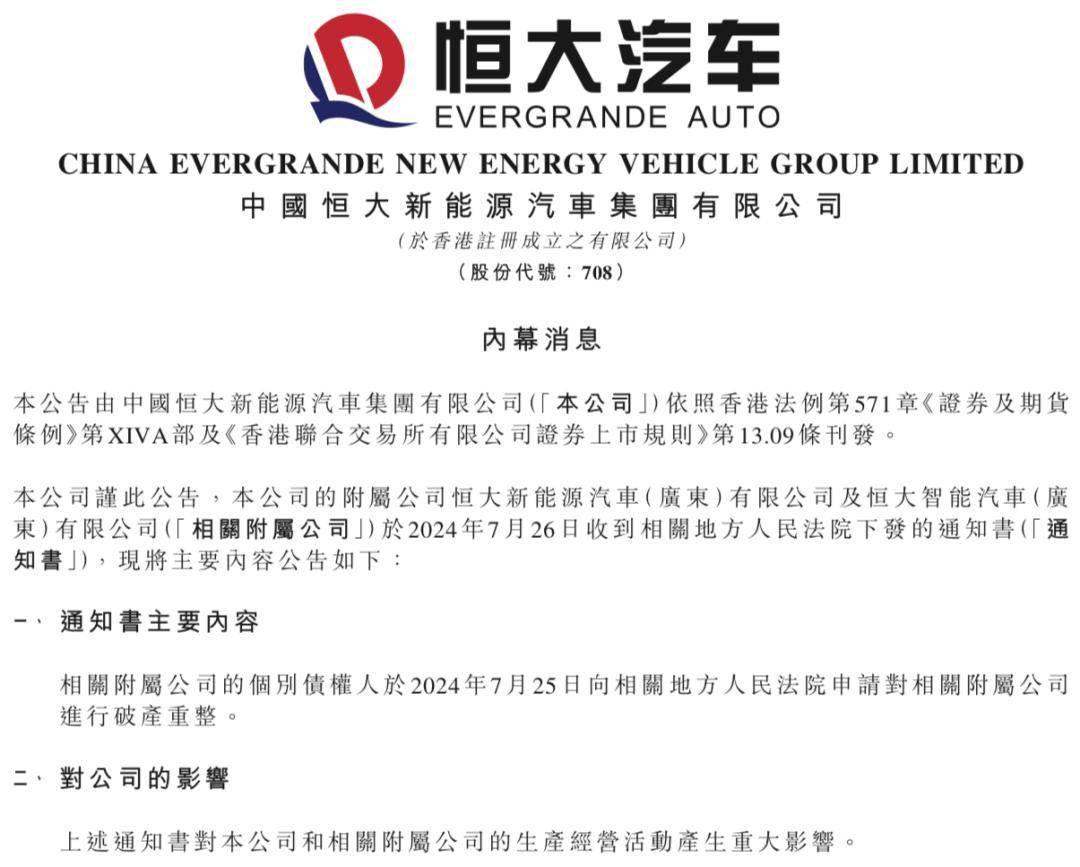 恒大汽车
EVERGRANDE AUTO

CHINA EVERGRANDE NEW ENERGY VEHICLE GROUP LIMITED
中國恒大新能源汽車集團有限公司
(於香港註冊成立之有限公司)
(股份代號：708)

內幕消息

本公告由中國恒大新能源汽車集團有限公司(「本公司」)依照香港法例第571章《證券及期貨條例》第XIVA部及《香港聯合交易所有限公司證券上市規則》第13.09條刊發。

本公司謹此公告，本公司的附屬公司恒大新能源汽車(廣東)有限公司及恒大智能汽車(廣東)有限公司(「相關附屬公司」)於2024年7月26日收到相關地方人民法院下發的通知書(「通知書」)，現將主要內容公告如下：

一、 通知書主要內容

相關附屬公司的個別債權人於2024年7月25日向相關地方人民法院申請對相關附屬公司進行破產重整。

二、 對公司的影響

上述通知書對本公司和相關附屬公司的生產經營活動產生重大影響。